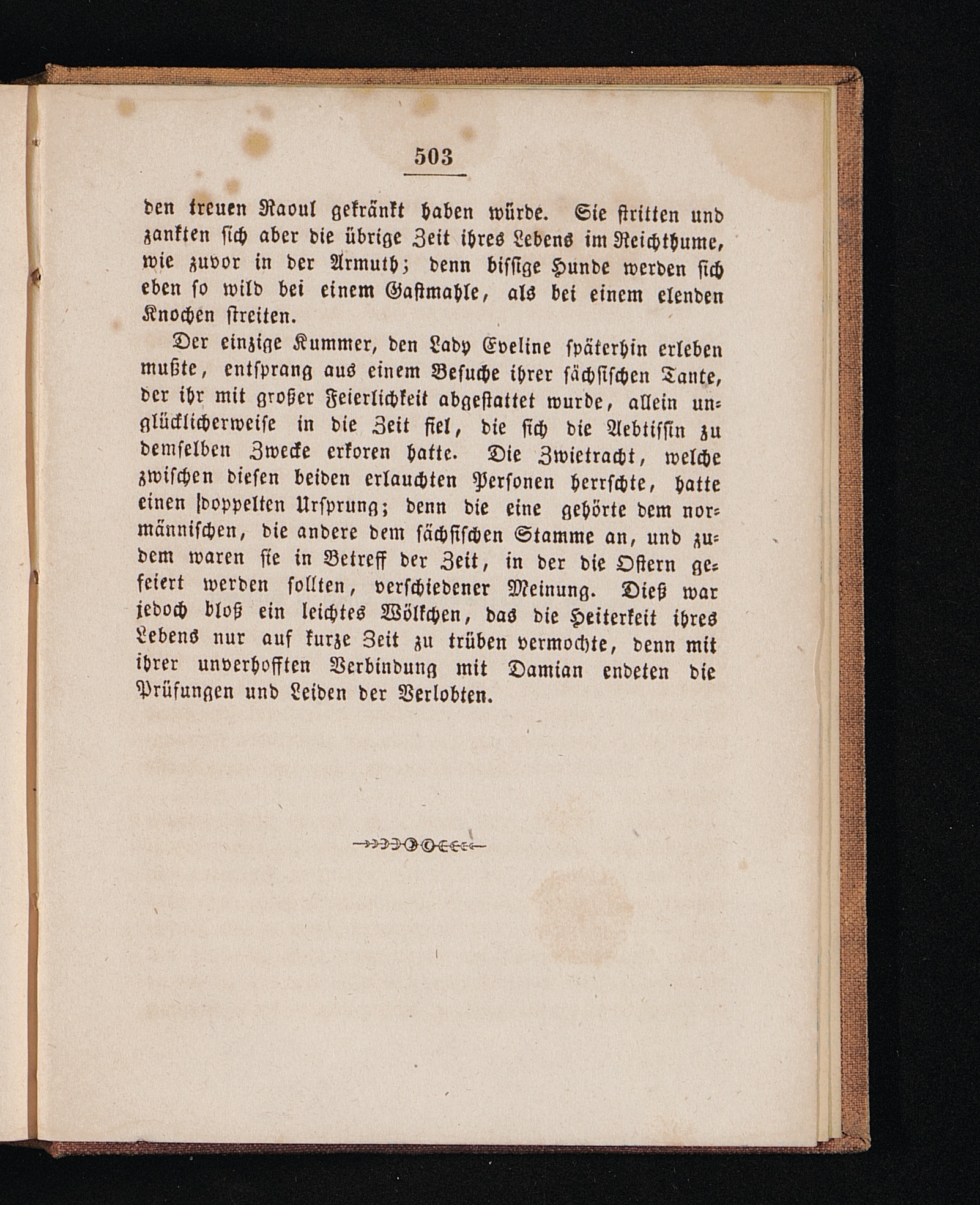 503

den treuen Raoul gekränkt haben würde. Sie stritten und zankten sich aber die übrige Zeit ihres Lebens im Reichthume, wie zuvor in der Armuth; denn bissige Hunde werden sich eben so wild bei einem Gastmahle, als bei einem elenden Knochen streiten.

Der einzige Kummer, den Lady Eveline späterhin erleben mußte, entsprang aus einem Besuche ihrer sächsischen Tante, der ihr mit großer Feierlichkeit abgestattet wurde, allein unglücklicherweise in die Zeit fiel, die sich die Aebtissin zu demselben Zwecke erkoren hatte. Die Zwietracht, welche zwischen diesen beiden erlauchten Personen herrschte, hatte einen doppelten Ursprung; denn die eine gehörte dem normännischen, die andere dem sächsischen Stamme an, und zudem waren sie in Betreff der Zeit, in der die Ostern gefeiert werden sollten, verschiedener Meinung. Dieß war jedoch bloß ein leichtes Wölkchen, das die Heiterkeit ihres Lebens nur auf kurze Zeit zu trüben vermochte, denn mit ihrer unverhofften Verbindung mit Damian endeten die Prüfungen und Leiden der Verlobten.